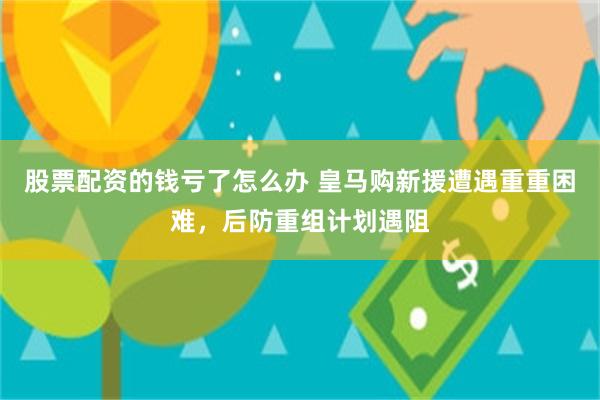 股票配资的钱亏了怎么办 皇马购新援遭遇重重困难，后防重组计划遇阻

$